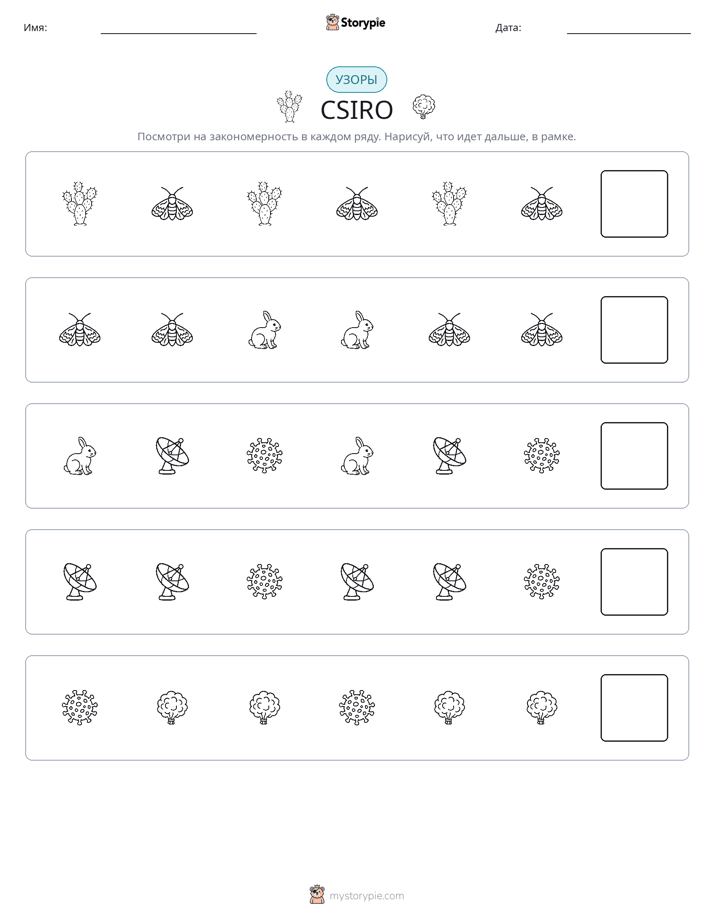 Имя: ____ Storypie Дата: ____

УЗОРЫ

CSIRO

Посмотри на закономерность в каждом ряду. Нарисуй, что идет дальше, в рамке.

mystorypie.com